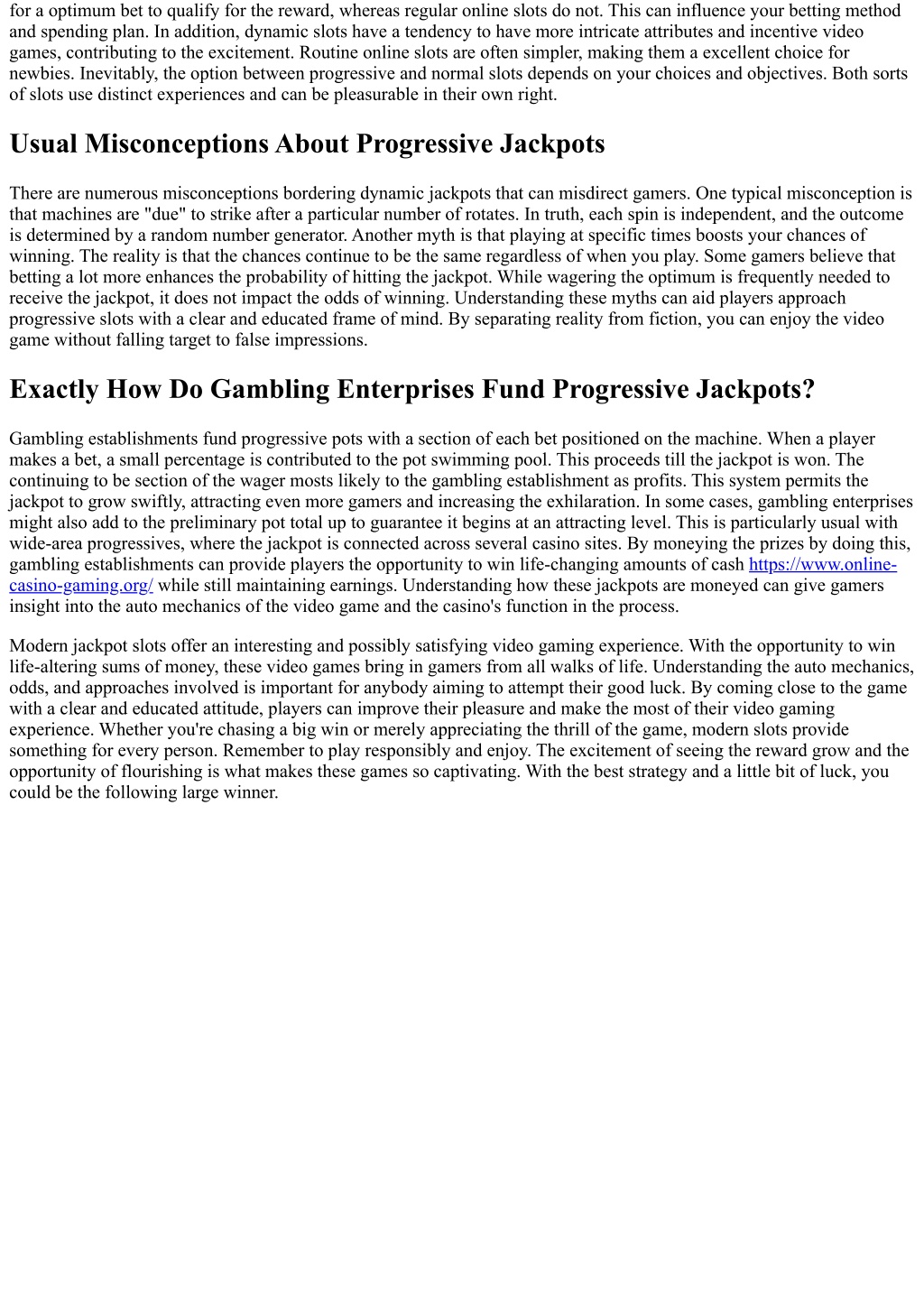 for a optimum bet to qualify for the reward, whereas regular online slots do not. This can influence your betting method and spending plan. In addition, dynamic slots have a tendency to have more intricate attributes and incentive video games, contributing to the excitement. Routine online slots are often simpler, making them a excellent choice for newbies. Inevitably, the option between progressive and normal slots depends on your choices and objectives. Both sorts of slots use distinct experiences and can be pleasurable in their own right.

Usual Misconceptions About Progressive Jackpots

There are numerous misconceptions bordering dynamic jackpots that can misdirect gamers. One typical misconception is that machines are "due" to strike after a particular number of rotates. In truth, each spin is independent, and the outcome is determined by a random number generator. Another myth is that playing at specific times boosts your chances of winning. The reality is that the chances continue to be the same regardless of when you play. Some gamers believe that betting a lot more enhances the probability of hitting the jackpot. While wagering the optimum is frequently needed to receive the jackpot, it does not impact the odds of winning. Understanding these myths can aid players approach progressive slots with a clear and educated frame of mind. By separating reality from fiction, you can enjoy the video game without falling target to false impressions.

Exactly How Do Gambling Enterprises Fund Progressive Jackpots?

Gambling establishments fund progressive pots with a section of each bet positioned on the machine. When a player makes a bet, a small percentage is contributed to the pot swimming pool. This proceeds till the jackpot is won. The continuing to be section of the wager mosts likely to the gambling establishment as profits. This system permits the jackpot to grow swiftly, attracting even more gamers and increasing the exhilaration. In some cases, gambling enterprises might also add to the preliminary pot total up to guarantee it begins at an attracting level. This is particularly usual with wide-area progressives, where the jackpot is connected across several casino sites. By moneying the prizes by doing this, gambling establishments can provide players the opportunity to win life-changing amounts of cash https://www.online-casino-gaming.org/ while still maintaining earnings. Understanding how these jackpots are moneyed can give gamers insight into the auto mechanics of the video game and the casino's function in the process.

Modern jackpot slots offer an interesting and possibly satisfying video gaming experience. With the opportunity to win life-altering sums of money, these video games bring in gamers from all walks of life. Understanding the auto mechanics, odds, and approaches involved is important for anybody aiming to attempt their good luck. By coming close to the game with a clear and educated attitude, players can improve their pleasure and make the most of their video gaming experience. Whether you're chasing a big win or merely appreciating the thrill of the game, modern slots provide something for every person. Remember to play responsibly and enjoy. The excitement of seeing the reward grow and the opportunity of flourishing is what makes these games so captivating. With the best strategy and a little bit of luck, you could be the following large winner.